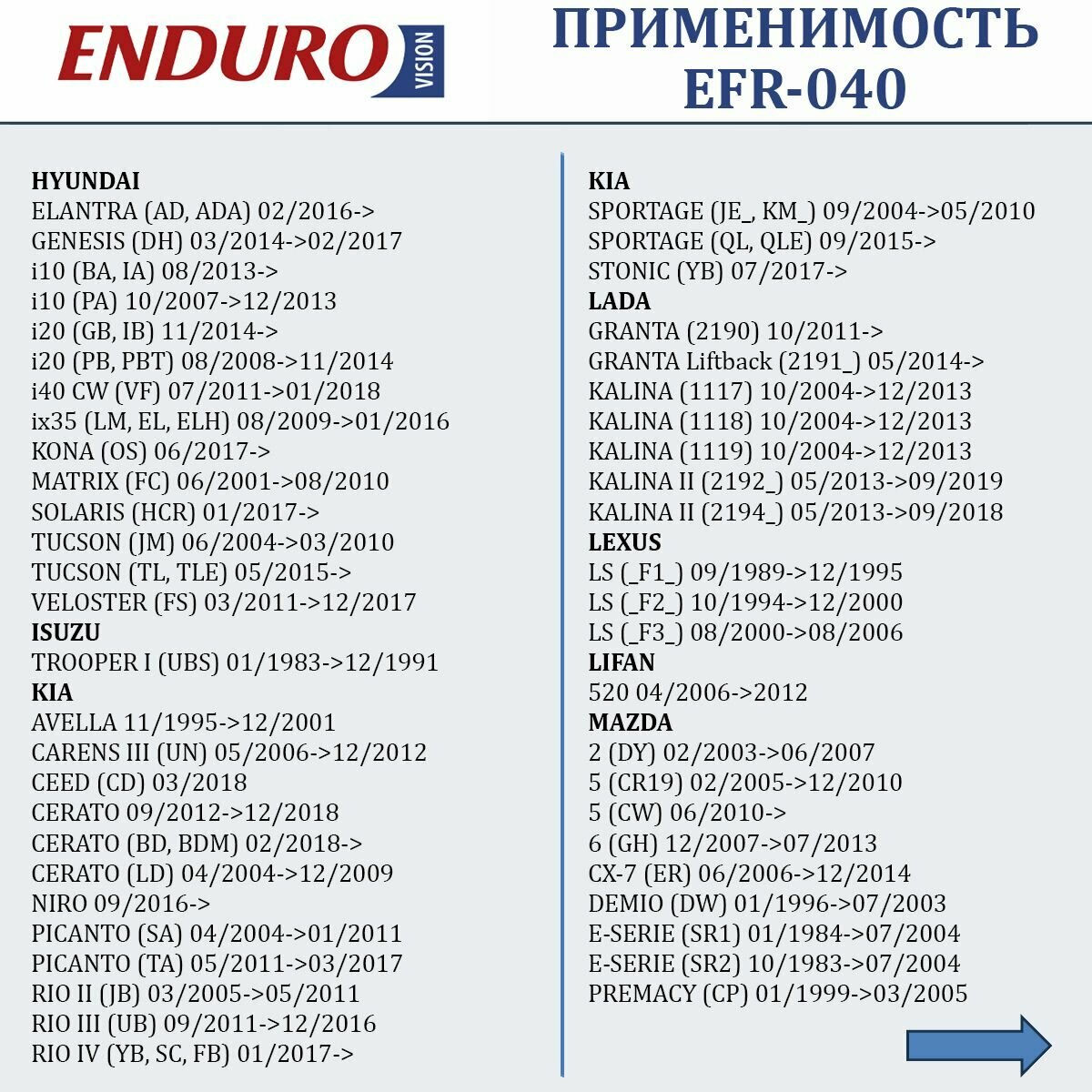 ENDURO VISION

ПРИМЕНИМОСТЬ EFR-040

HYUNDAI
ELANTRA (AD, ADA) 02/2016->
GENESIS (DH) 03/2014->02/2017
i10 (BA, IA) 08/2013->
i10 (PA) 10/2007->12/2013
i20 (GB, IB) 11/2014->
i20 (PB, PBT) 08/2008->11/2014
i40 CW (VF) 07/2011->01/2018
ix35 (LM, EL, ELH) 08/2009->01/2016
KONA (OS) 06/2017->
MATRIX (FC) 06/2001->08/2010
SOLARIS (HCR) 01/2017->
TUCSON (JM) 06/2004->03/2010
TUCSON (TL, TLE) 05/2015->
VELOSTER (FS) 03/2011->12/2017
ISUZU
TROOPER I (UBS) 01/1983->12/1991
KIA
AVELLA 11/1995->12/2001
CARENS III (UN) 05/2006->12/2012
CEED (CD) 03/2018
CERATO 09/2012->12/2018
CERATO (BD, BDM) 02/2018->
CERATO (LD) 04/2004->12/2009
NIRO 09/2016->
PICANTO (SA) 04/2004->01/2011
PICANTO (TA) 05/2011->03/2017
RIO II (JB) 03/2005->05/2011
RIO III (UB) 09/2011->12/2016
RIO IV (YB, SC, FB) 01/2017->

KIA
SPORTAGE (JE_, KM_) 09/2004->05/2010
SPORTAGE (QL, QLE) 09/2015->
STONIC (YB) 07/2017->
LADA
GRANTA (2190) 10/2011->
GRANTA Liftback (2191_) 05/2014->
KALINA (1117) 10/2004->12/2013
KALINA (1118) 10/2004->12/2013
KALINA (1119) 10/2004->12/2013
KALINA II (2192_) 05/2013->09/2019
KALINA II (2194_) 05/2013->09/2018
LEXUS
LS (_F1_) 09/1989->12/1995
LS (_F2_) 10/1994->12/2000
LS (_F3_) 08/2000->08/2006
LIFAN
520 04/2006->2012
MAZDA
2 (DY) 02/2003->06/2007
5 (CR19) 02/2005->12/2010
5 (CW) 06/2010->
6 (GH) 12/2007->07/2013
CX-7 (ER) 06/2006->12/2014
DEMIO (DW) 01/1996->07/2003
E-SERIE (SR1) 01/1984->07/2004
E-SERIE (SR2) 10/1983->07/2004
PREMACY (CP) 01/1999->03/2005